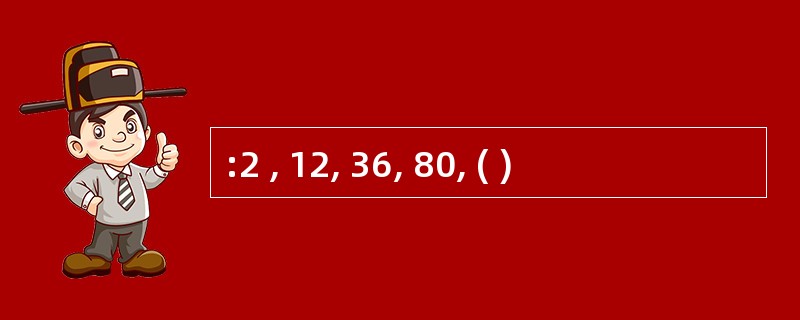 :2 , 12, 36, 80, ( )